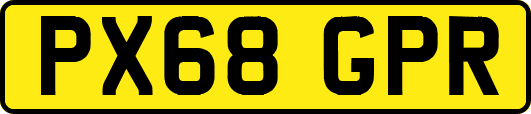 PX68 GPR